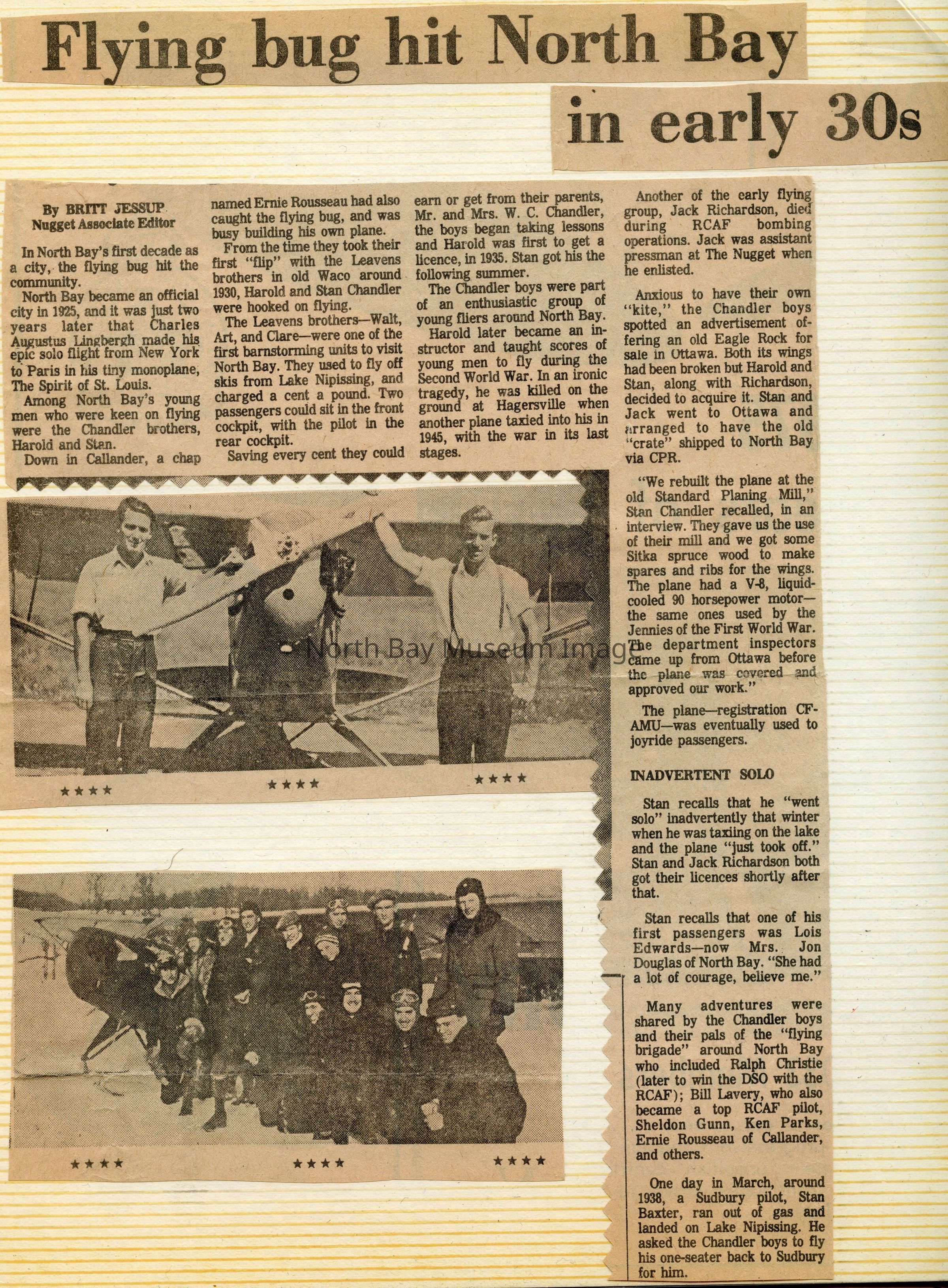 Flying bug hit North Bay in early 30s

By BRITT JESSUP
Nugget Associate Editor

In North Bay's first decade as a city, the flying bug hit the community.

North Bay became an official city in 1925, and it was just two years later that Charles Augustus Lingbergh made his epic solo flight from New York to Paris in his tiny monoplane, The Spirit of St. Louis.

Among North Bay's young men who were keen on flying were the Chandler brothers, Harold and Stan.

Down in Callander, a chap named Ernie Rousseau had also caught the flying bug, and was busy building his own plane.

From the time they took their first "flip" with the Leavens brothers in old Waco around 1930, Harold and Stan Chandler were hooked on flying.

The Leavens brothers—Walt, Art, and Clare—were one of the first barnstorming units to visit North Bay. They used to fly off skis from Lake Nipissing, and charged a cent a pound. Two passengers could sit in the front cockpit, with the pilot in the rear cockpit.

Saving every cent they could earn or get from their parents, Mr. and Mrs. W. C. Chandler, the boys began taking lessons and Harold was first to get a licence, in 1935. Stan got his the following summer.

The Chandler boys were part of an enthusiastic group of young fliers around North Bay.

Harold later became an instructor and taught scores of young men to fly during the Second World War. In an ironic tragedy, he was killed on the ground at Hagersville when another plane taxied into his in 1945, with the war in its last stages.

Another of the early flying group, Jack Richardson, died during RCAF bombing operations. Jack was assistant pressman at The Nugget when he enlisted.

Anxious to have their own "kite," the Chandler boys spotted an advertisement offering an old Eagle Rock for sale in Ottawa. Both its wings had been broken but Harold and Stan, along with Richardson, decided to acquire it. Stan and Jack went to Ottawa and arranged to have the old "crate" shipped to North Bay via CPR.

"We rebuilt the plane at the old Standard Planing Mill," Stan Chandler recalled, in an interview. They gave us the use of their mill and we got some Sitka spruce wood to make spares and ribs for the wings. The plane had a V-8, liquid-cooled 90 horsepower motor—the same ones used by the Jennies of the First World War. The department inspectors came up from Ottawa before the plane was covered and approved our work."

The plane—registration CF-AMU—was eventually used to joyride passengers.

INADVERTENT SOLO

Stan recalls that he "went solo" inadvertently that winter when he was taxiing on the lake and the plane "just took off." Stan and Jack Richardson both got their licences shortly after that.

Stan recalls that one of his first passengers was Lois Edwards—now Mrs. Jon Douglas of North Bay. "She had a lot of courage, believe me."

Many adventures were shared by the Chandler boys and their pals of the "flying brigade" around North Bay who included Ralph Christie (later to win the DSO with the RCAF); Bill Lavery, who also became a top RCAF pilot, Sheldon Gunn, Ken Parks, Ernie Rousseau of Callander, and others.

One day in March, around 1938, a Sudbury pilot, Stan Baxter, ran out of gas and landed on Lake Nipissing. He asked the Chandler boys to fly his one-seater back to Sudbury for him.

North Bay Museum Image

★★★★ ★★★★ ★★★★

★★★★ ★★★★ ★★★★